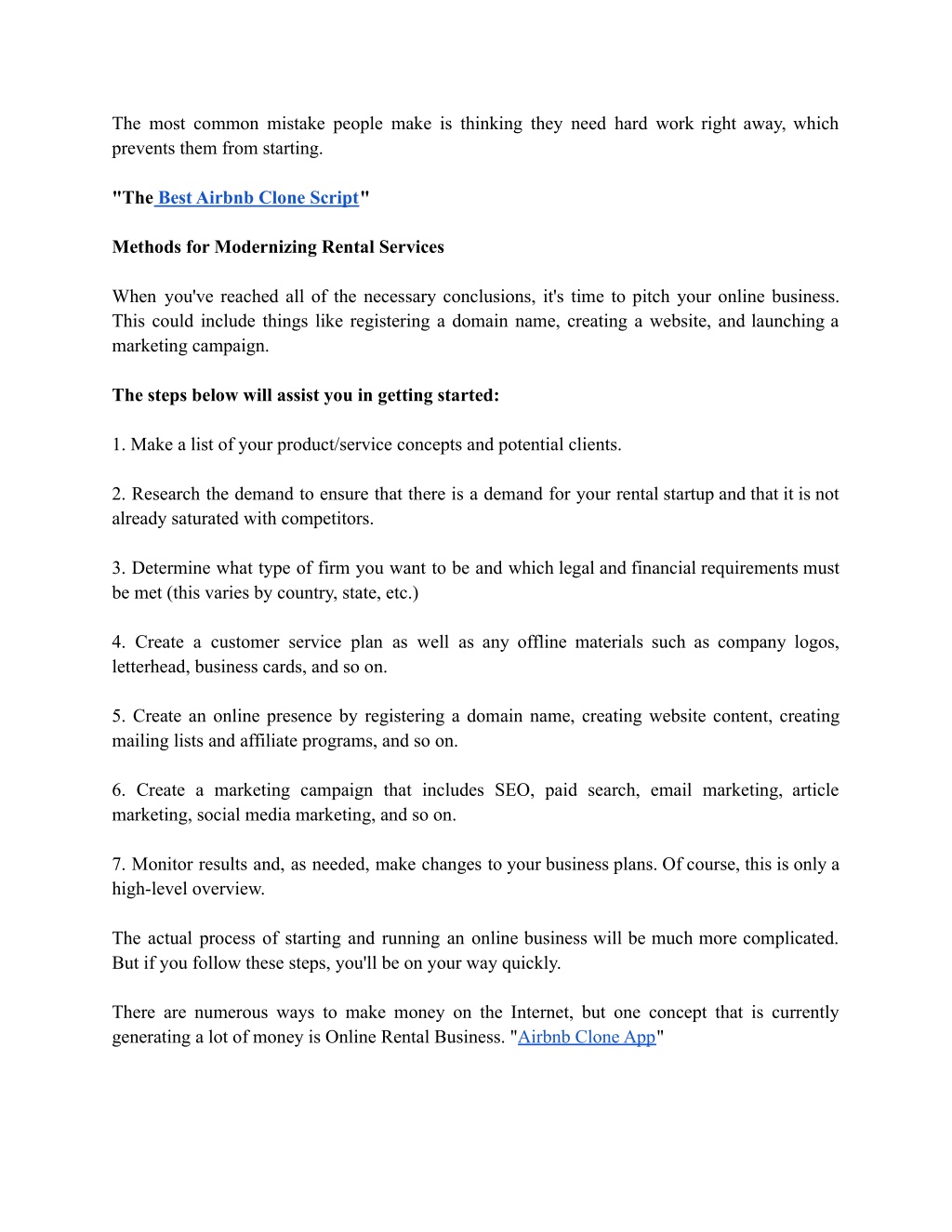 The most common mistake people make is thinking they need hard work right away, which prevents them from starting.

"The Best Airbnb Clone Script"

Methods for Modernizing Rental Services

When you've reached all of the necessary conclusions, it's time to pitch your online business. This could include things like registering a domain name, creating a website, and launching a marketing campaign.

The steps below will assist you in getting started:

1. Make a list of your product/service concepts and potential clients.

2. Research the demand to ensure that there is a demand for your rental startup and that it is not already saturated with competitors.

3. Determine what type of firm you want to be and which legal and financial requirements must be met (this varies by country, state, etc.)

4. Create a customer service plan as well as any offline materials such as company logos, letterhead, business cards, and so on.

5. Create an online presence by registering a domain name, creating website content, creating mailing lists and affiliate programs, and so on.

6. Create a marketing campaign that includes SEO, paid search, email marketing, article marketing, social media marketing, and so on.

7. Monitor results and, as needed, make changes to your business plans. Of course, this is only a high-level overview.

The actual process of starting and running an online business will be much more complicated. But if you follow these steps, you'll be on your way quickly.

There are numerous ways to make money on the Internet, but one concept that is currently generating a lot of money is Online Rental Business. "Airbnb Clone App"